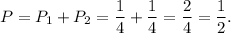 $P = P_1 + P_2 = \frac{1}{4} + \frac{1}{4} = \frac{2}{4} = \frac{1}{2}.$